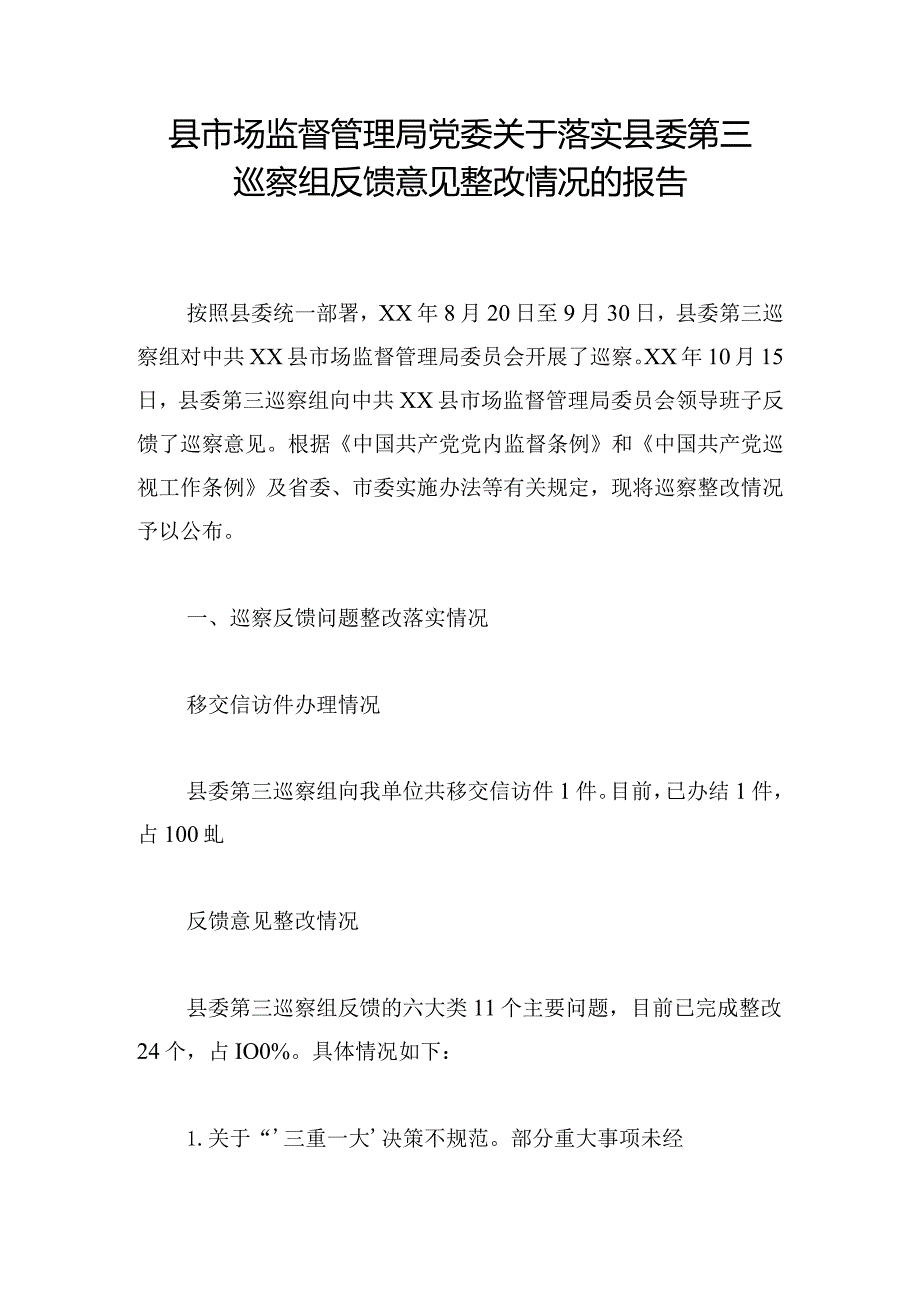 县市场监督管理局党委关于落实县委第三巡察组反馈意见整改情况的报告

按照县委统一部署，XX年8月20日至9月30日，县委第三巡察组对中共XX县市场监督管理局委员会开展了巡察。XX年10月15日，县委第三巡察组向中共XX县市场监督管理局委员会领导班子反馈了巡察意见。根据《中国共产党党内监督条例》和《中国共产党巡视工作条例》及省委、市委实施办法等有关规定，现将巡察整改情况予以公布。

一、巡察反馈问题整改落实情况

移交信访件办理情况

县委第三巡察组向我单位共移交信访件1件。目前，已办结1件，占100虬

反馈意见整改情况

县委第三巡察组反馈的六大类11个主要问题，目前已完成整改24个，占IO0%。具体情况如下：

1.关于“’三重一大’决策不规范。部分重大事项未经